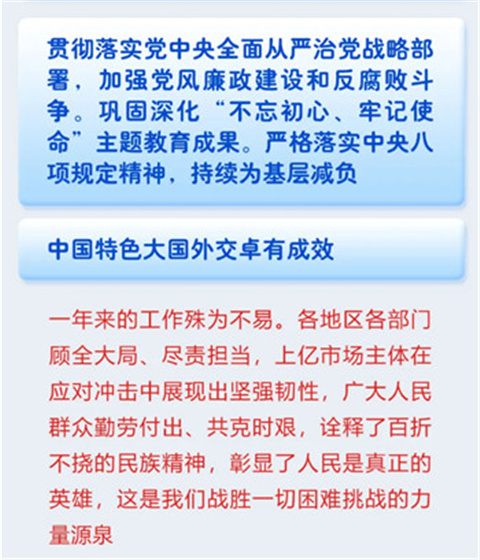 贯彻落实党中央全面从严治党战略部署，加强党风廉政建设和反腐败斗争。巩固深化“不忘初心、牢记使命”主题教育成果。严格落实中央八项规定精神，持续为基层减负

中国特色大国外交卓有成效

一年来的工作殊为不易。各地区各部门顾全大局、尽责担当，上亿市场主体在应对冲击中展现出坚强韧性，广大人民群众勤劳付出、共克时艰，诠释了百折不挠的民族精神，彰显了人民是真正的英雄，这是我们战胜一切困难挑战的力量源泉